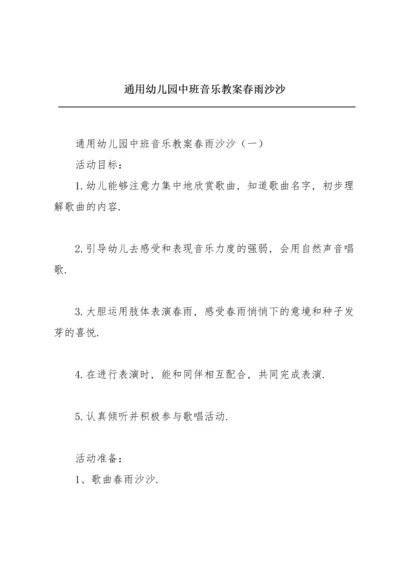 通用幼儿园中班音乐教案春雨沙沙

通用幼儿园中班音乐教案春雨沙沙（一）

活动目标：

1.幼儿能够注意力集中地欣赏歌曲，知道歌曲名字，初步理解歌曲的内容.

2.引导幼儿去感受和表现音乐力度的强弱，会用自然声音唱歌.

3.大胆运用肢体表演春雨，感受春雨悄悄下的意境和种子发芽的喜悦.

4.在进行表演时，能和同伴相互配合，共同完成表演.

5.认真倾听并积极参与歌唱活动.

活动准备：

1、歌曲春雨沙沙.